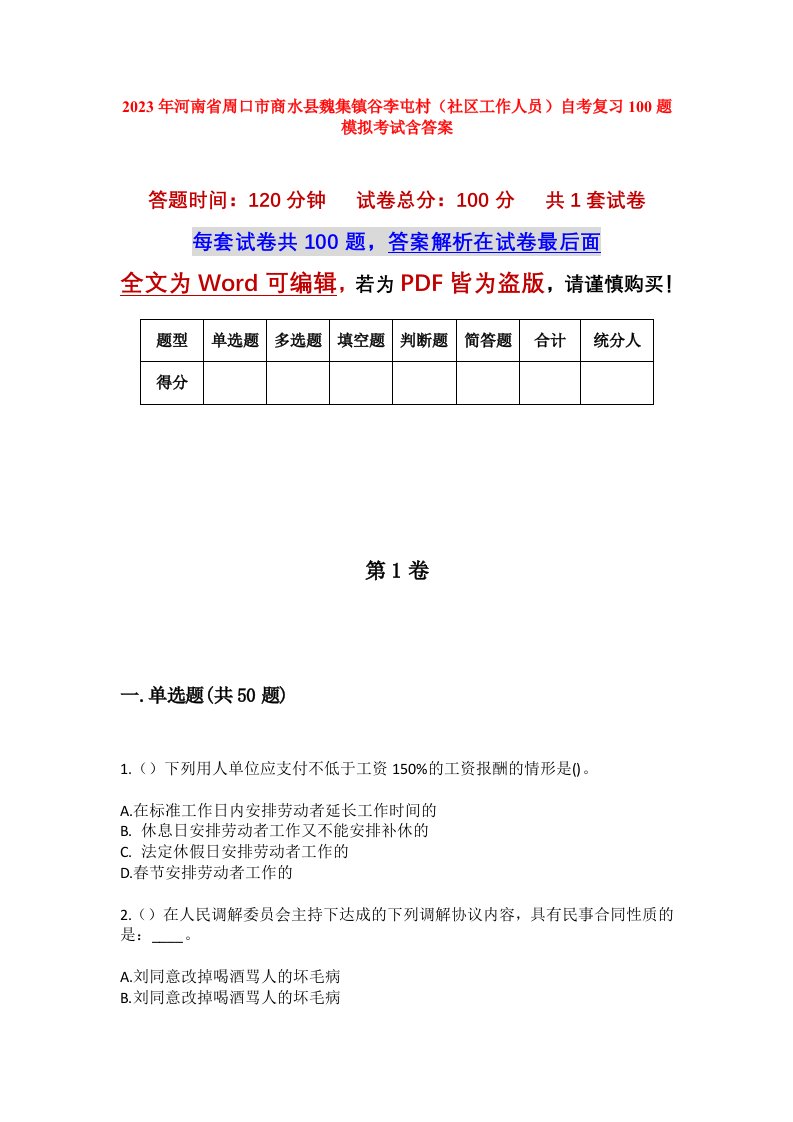 2023年河南省周口市商水县魏集镇谷李屯村（社区工作人员）自考复习100题模拟考试含答案

答题时间：120分钟　试卷总分：100分　共1套试卷

每套试卷共100题，答案解析在试卷最后面

全文为Word可编辑，若为PDF皆为盗版，请谨慎购买！

| 题型 | 单选题 | 多选题 | 填空题 | 判断题 | 简答题 | 合计 | 统分人 |
|---|---|---|---|---|---|---|---|
| 得分 | | | | | | | |

第1卷

一.单选题(共50题)

1.（）下列用人单位应支付不低于工资150%的工资报酬的情形是()。

A.在标准工作日内安排劳动者延长工作时间的
B. 休息日安排劳动者工作又不能安排补休的
C. 法定休假日安排劳动者工作的
D.春节安排劳动者工作的

2.（）在人民调解委员会主持下达成的下列调解协议内容，具有民事合同性质的是：____。

A.刘同意改掉喝酒骂人的坏毛病
B.刘同意改掉喝酒骂人的坏毛病